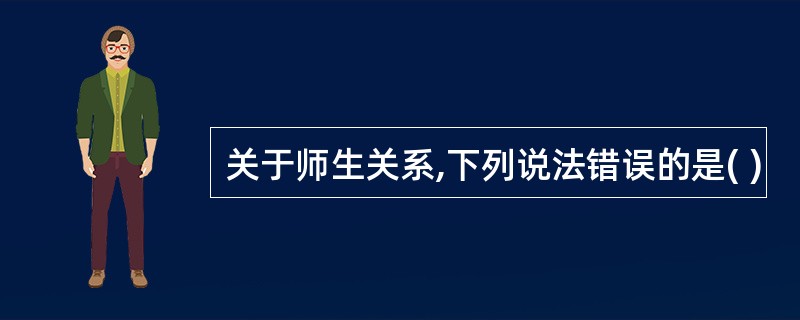 关于师生关系,下列说法错误的是( )